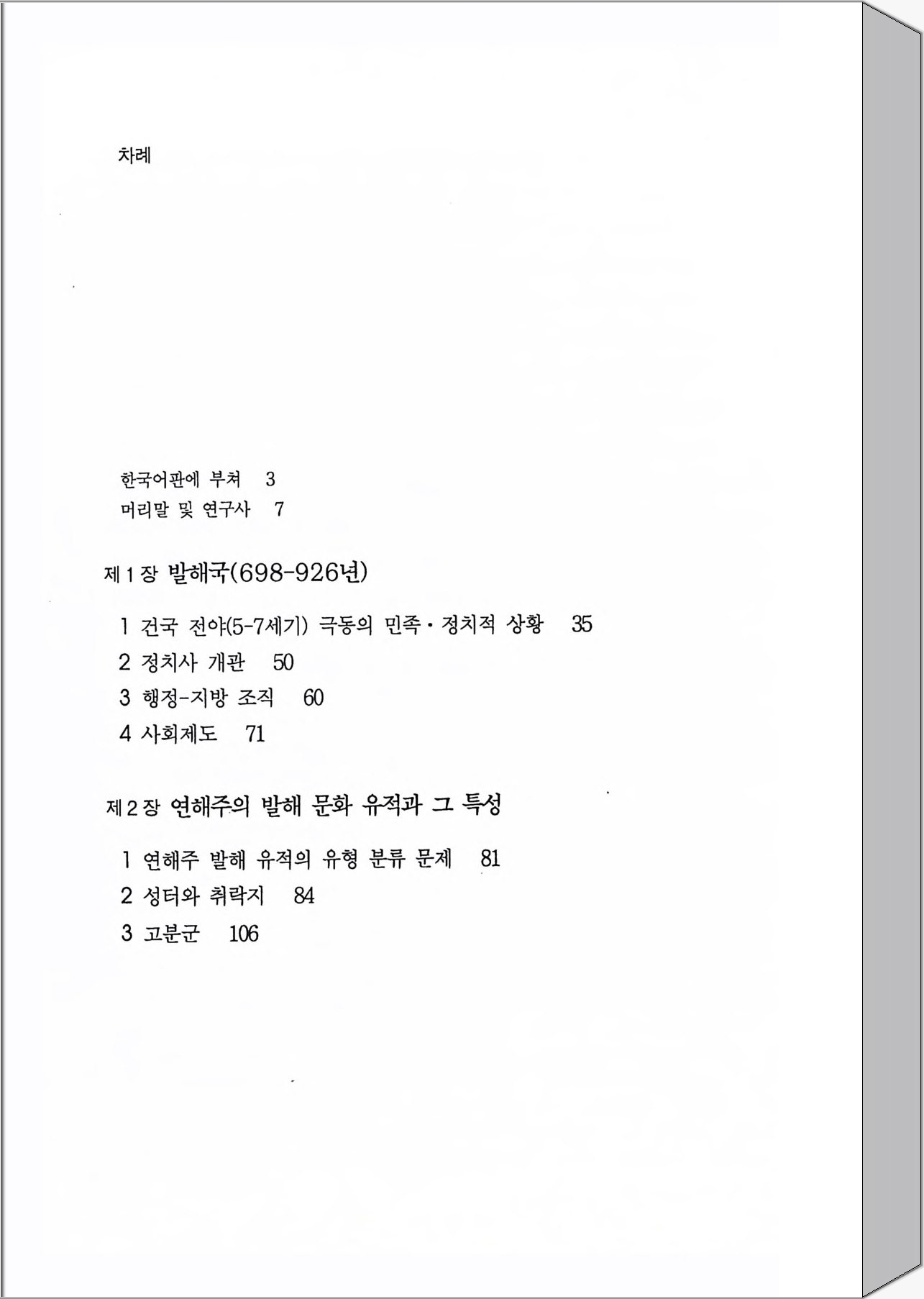 차례

한국어판에 부쳐 3
머리말 및 연구사 7

제 1 장 발해국(698-926년)

1 건국 전야(5-7세기) 극동의 민족·정치적 상황 35
2 정치사 개관 50
3 행정-지방 조직 60
4 사회제도 71

제 2 장 연해주의 발해 문화 유적과 그 특성

1 연해주 발해 유적의 유형 분류 문제 81
2 성터와 취락지 84
3 고분군 106